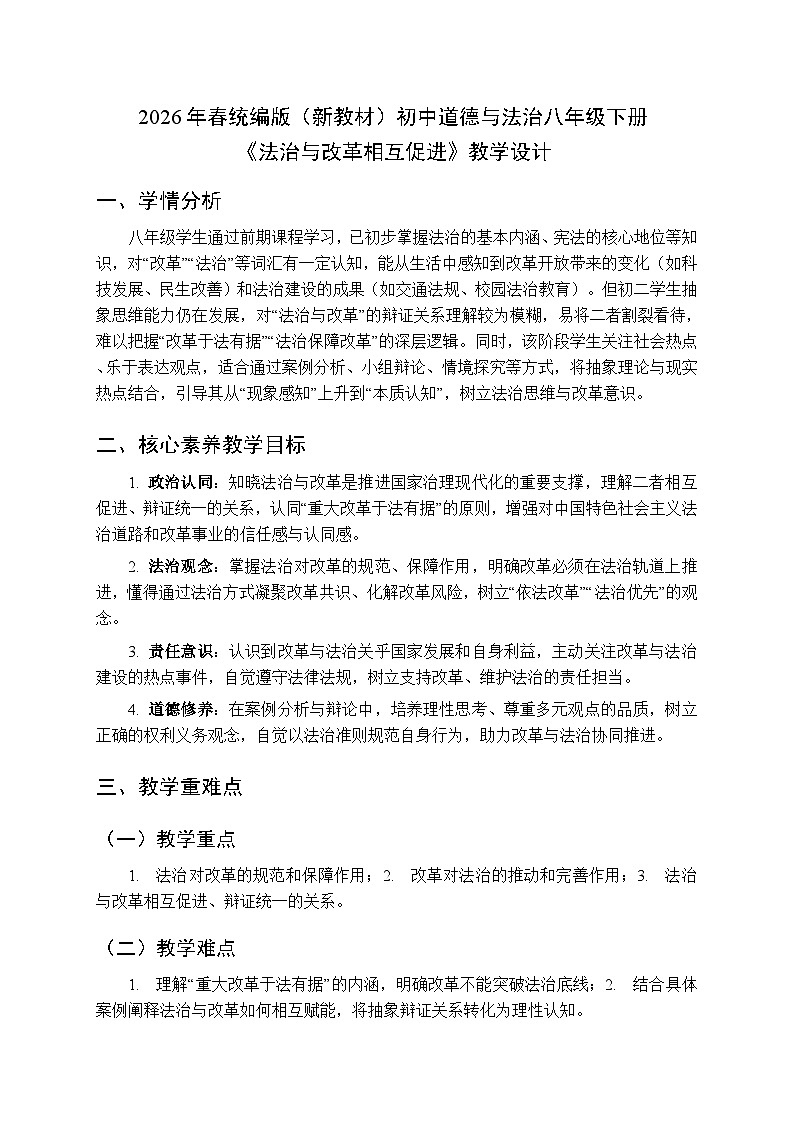 2026年春统编版（新教材）初中道德与法治八年级下册
《法治与改革相互促进》教学设计

一、学情分析

八年级学生通过前期课程学习，已初步掌握法治的基本内涵、宪法的核心地位等知识，对“改革”“法治”等词汇有一定认知，能从生活中感知到改革开放带来的变化（如科技发展、民生改善）和法治建设的成果（如交通法规、校园法治教育）。但初二学生抽象思维能力仍在发展，对“法治与改革”的辩证关系理解较为模糊，易将二者割裂看待，难以把握“改革于法有据”“法治保障改革”的深层逻辑。同时，该阶段学生关注社会热点、乐于表达观点，适合通过案例分析、小组辩论、情境探究等方式，将抽象理论与现实热点结合，引导其从“现象感知”上升到“本质认知”，树立法治思维与改革意识。

二、核心素养教学目标

1. 政治认同：知晓法治与改革是推进国家治理现代化的重要支撑，理解二者相互促进、辩证统一的关系，认同“重大改革于法有据”的原则，增强对中国特色社会主义法治道路和改革事业的信任感与认同感。

2. 法治观念：掌握法治对改革的规范、保障作用，明确改革必须在法治轨道上推进，懂得通过法治方式凝聚改革共识、化解改革风险，树立“依法改革”“法治优先”的观念。

3. 责任意识：认识到改革与法治关乎国家发展和自身利益，主动关注改革与法治建设的热点事件，自觉遵守法律法规，树立支持改革、维护法治的责任担当。

4. 道德修养：在案例分析与辩论中，培养理性思考、尊重多元观点的品质，树立正确的权利义务观念，自觉以法治准则规范自身行为，助力改革与法治协同推进。

三、教学重难点

（一）教学重点

1. 法治对改革的规范和保障作用；2. 改革对法治的推动和完善作用；3. 法治与改革相互促进、辩证统一的关系。

（二）教学难点

1. 理解“重大改革于法有据”的内涵，明确改革不能突破法治底线；2. 结合具体案例阐释法治与改革如何相互赋能，将抽象辩证关系转化为理性认知。